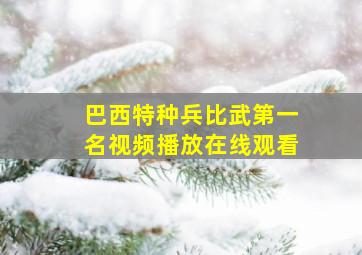 巴西特种兵比武第一名视频播放在线观看